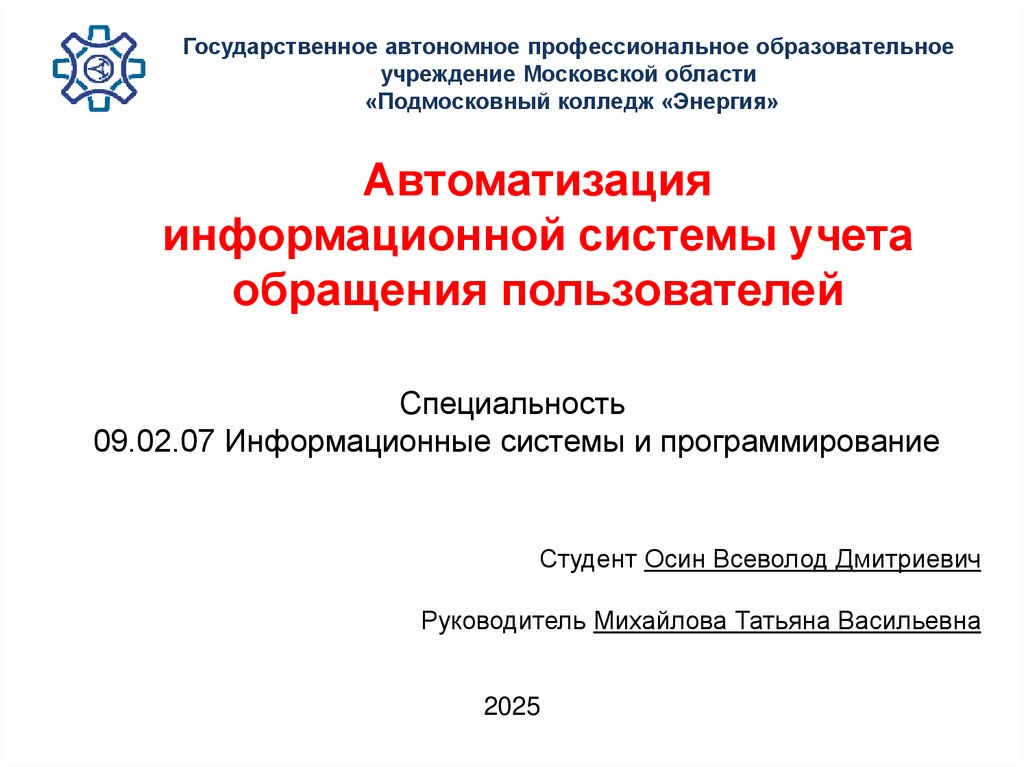 Государственное автономное профессиональное образовательное учреждение Московской области
«Подмосковный колледж «Энергия»

Автоматизация информационной системы учета обращения пользователей

Специальность
09.02.07 Информационные системы и программирование

Студент Осин Всеволод Дмитриевич

Руководитель Михайлова Татьяна Васильевна

2025